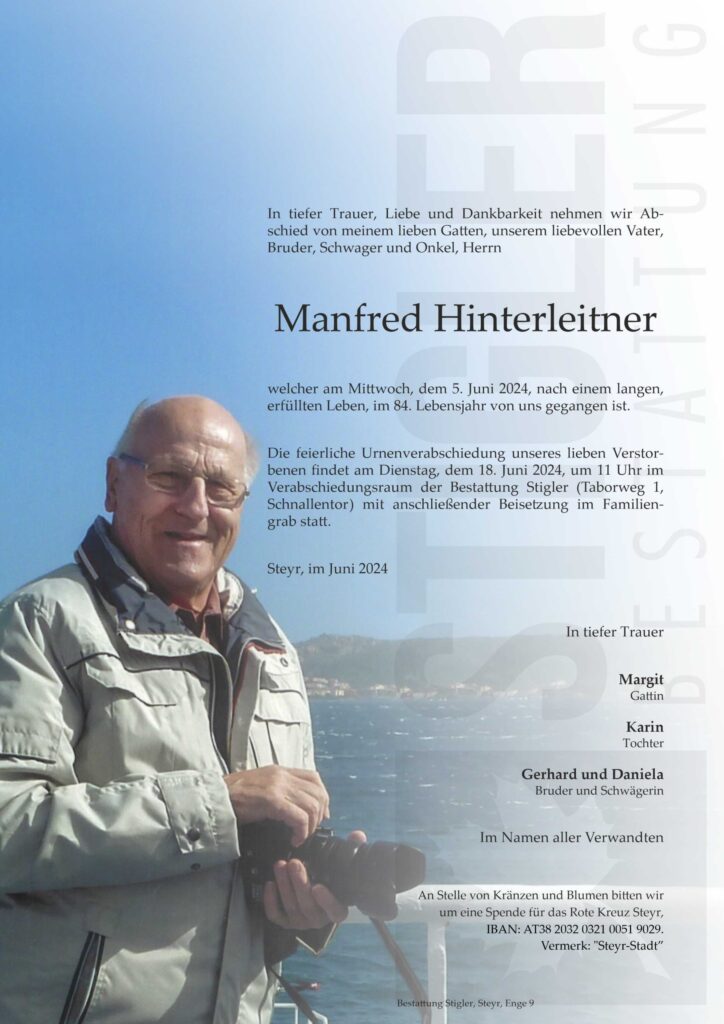 STIGLER BESTATTUNG

In tiefer Trauer, Liebe und Dankbarkeit nehmen wir Abschied von meinem lieben Gatten, unserem liebevollen Vater, Bruder, Schwager und Onkel, Herrn

Manfred Hinterleitner

welcher am Mittwoch, dem 5. Juni 2024, nach einem langen, erfüllten Leben, im 84. Lebensjahr von uns gegangen ist.

Die feierliche Urnenverabschiedung unseres lieben Verstorbenen findet am Dienstag, dem 18. Juni 2024, um 11 Uhr im Verabschiedungsraum der Bestattung Stigler (Taborweg 1, Schnallentor) mit anschließender Beisetzung im Familiengrab statt.

Steyr, im Juni 2024

In tiefer Trauer

Margit
Gattin

Karin
Tochter

Gerhard und Daniela
Bruder und Schwägerin

Im Namen aller Verwandten

An Stelle von Kränzen und Blumen bitten wir um eine Spende für das Rote Kreuz Steyr,
IBAN: AT38 2032 0321 0051 9029.
Vermerk: "Steyr-Stadt"

Bestattung Stigler, Steyr, Enge 9